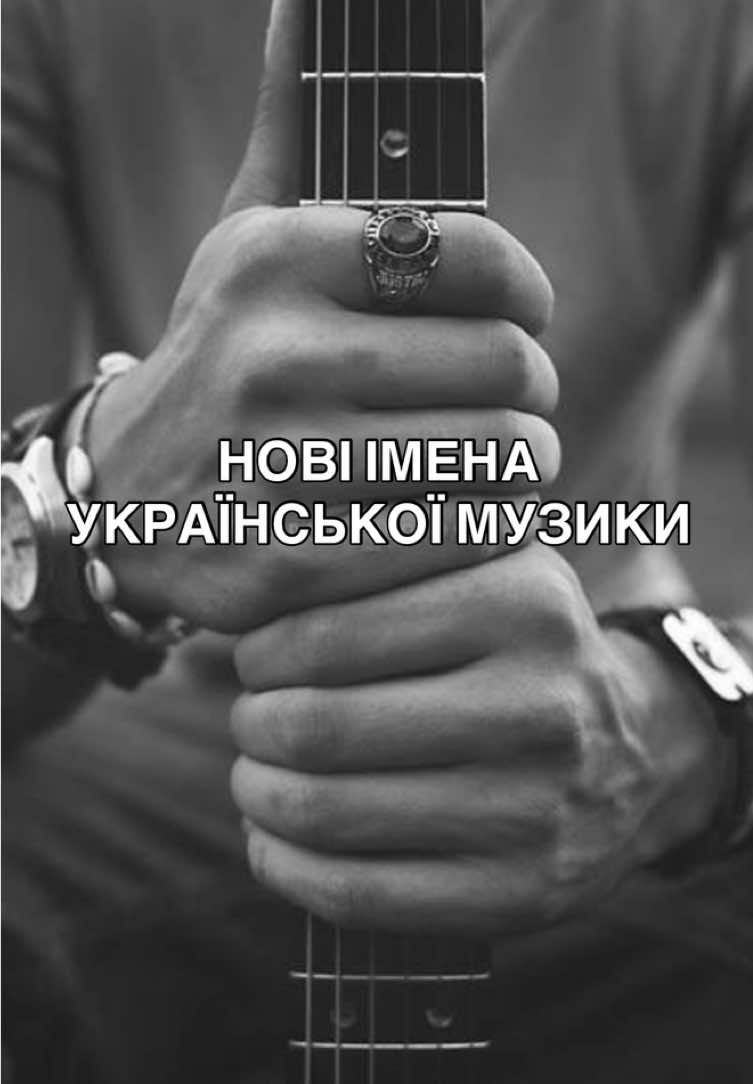 НОВІ ІМЕНА
УКРАЇНСЬКОЇ МУЗИКИ